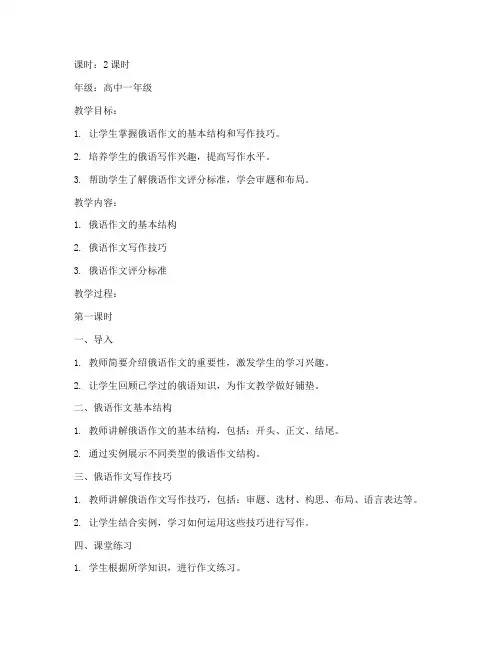 课时：2 课时

年级：高中一年级

教学目标：

1. 让学生掌握俄语作文的基本结构和写作技巧。

2. 培养学生的俄语写作兴趣，提高写作水平。

3. 帮助学生了解俄语作文评分标准，学会审题和布局。

教学内容：

1. 俄语作文的基本结构

2. 俄语作文写作技巧

3. 俄语作文评分标准

教学过程：

第一课时

一、导入

1. 教师简要介绍俄语作文的重要性，激发学生的学习兴趣。

2. 让学生回顾已学过的俄语知识，为作文教学做好铺垫。

二、俄语作文基本结构

1. 教师讲解俄语作文的基本结构，包括：开头、正文、结尾。

2. 通过实例展示不同类型的俄语作文结构。

三、俄语作文写作技巧

1. 教师讲解俄语作文写作技巧，包括：审题、选材、构思、布局、语言表达等。

2. 让学生结合实例，学习如何运用这些技巧进行写作。

四、课堂练习

1. 学生根据所学知识，进行作文练习。